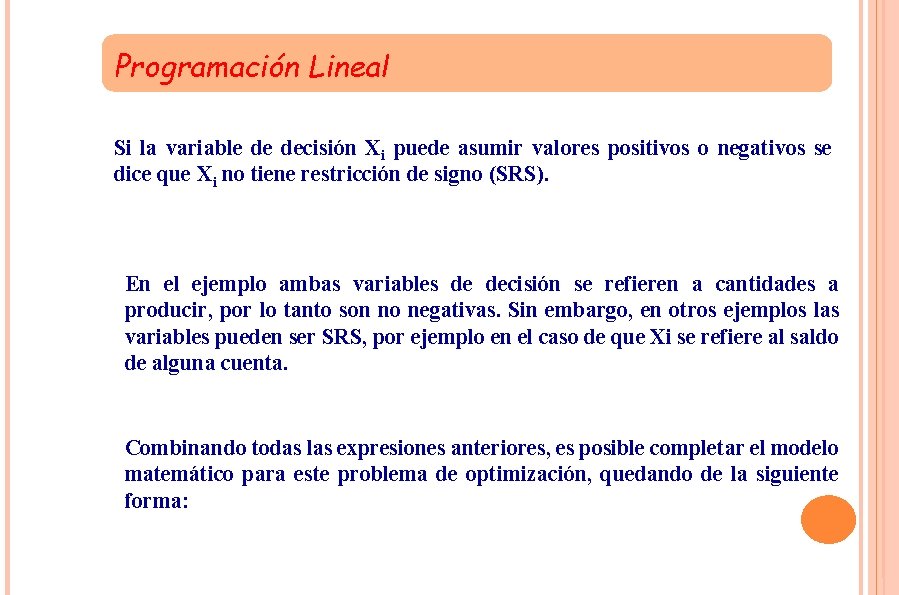 Programación Lineal

Si la variable de decisión $X_i$ puede asumir valores positivos o negativos se dice que $X_i$ no tiene restricción de signo (SRS).

En el ejemplo ambas variables de decisión se refieren a cantidades a producir, por lo tanto son no negativas. Sin embargo, en otros ejemplos las variables pueden ser SRS, por ejemplo en el caso de que Xi se refiere al saldo de alguna cuenta.

Combinando todas las expresiones anteriores, es posible completar el modelo matemático para este problema de optimización, quedando de la siguiente forma: